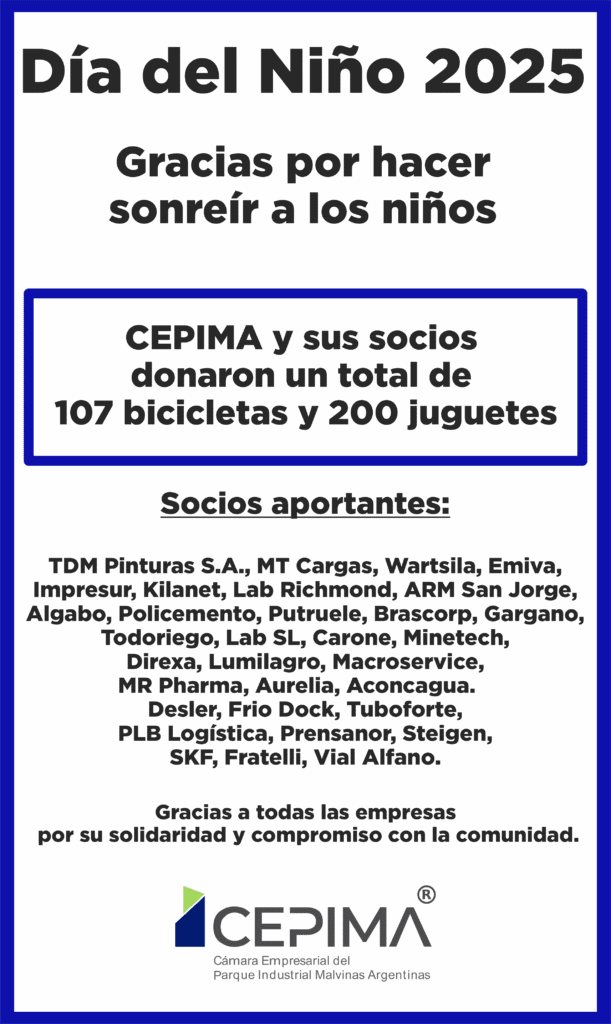 Día del Niño 2025

Gracias por hacer sonreír a los niños

CEPIMA y sus socios donaron un total de 107 bicicletas y 200 juguetes

Socios aportantes:

TDM Pinturas S.A., MT Cargas, Wartsila, Emiva, Impresur, Kilanet, Lab Richmond, ARM San Jorge, Algabo, Policemento, Putruele, Brascorp, Gargano, Todoriego, Lab SL, Carone, Minetech, Direxa, Lumilagro, Macroservice, MR Pharma, Aurelia, Aconcagua. Desler, Frio Dock, Tuboforte, PLB Logística, Prensanor, Steigen, SKF, Fratelli, Vial Alfano.

Gracias a todas las empresas por su solidaridad y compromiso con la comunidad.

CEPIMA®
Cámara Empresarial del Parque Industrial Malvinas Argentinas